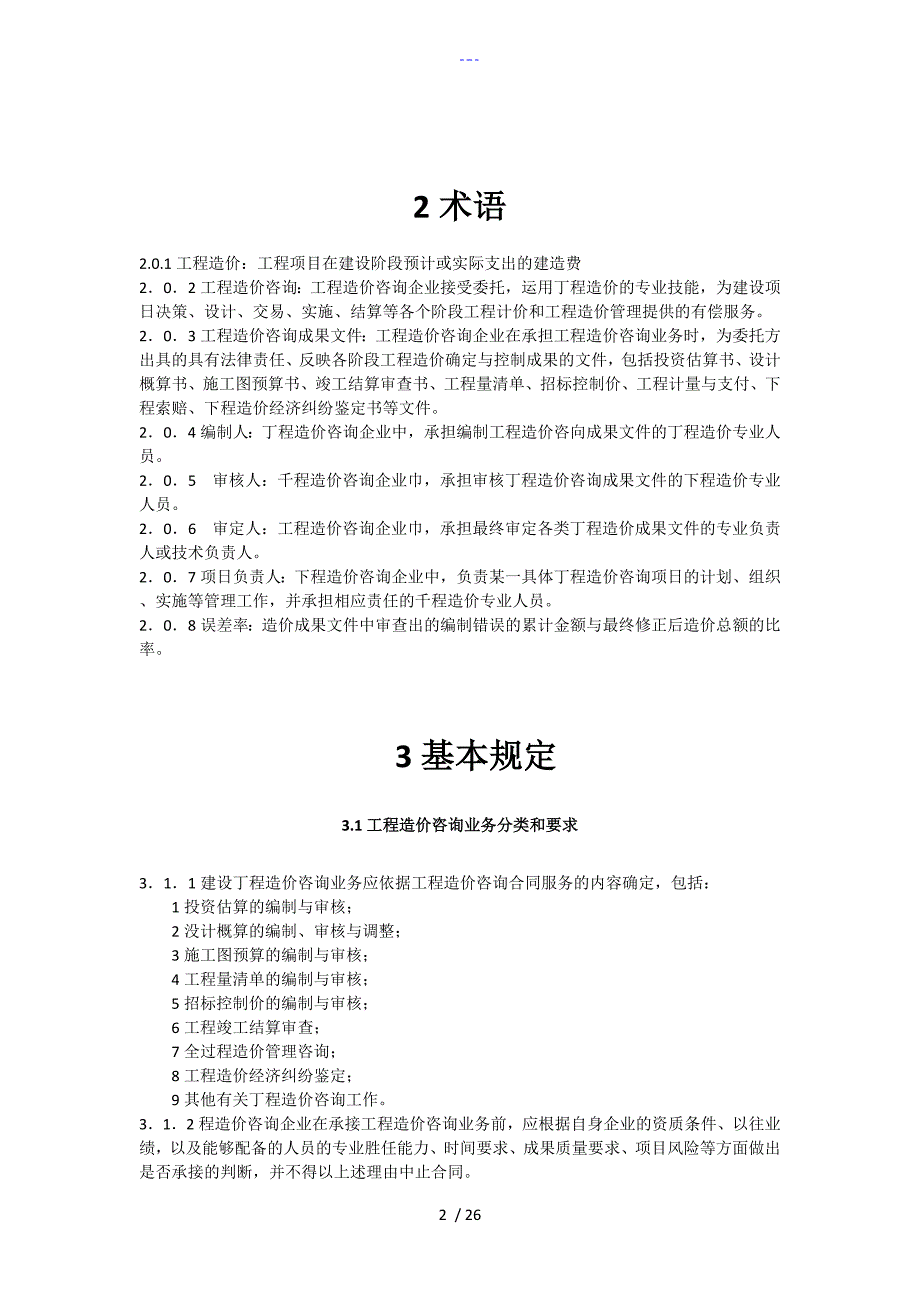 ---

2 术语

2.0.1 工程造价：工程项目在建设阶段预计或实际支出的建造费

2．0．2 工程造价咨询：工程造价咨询企业接受委托，运用丁程造价的专业技能，为建设项日决策、设计、交易、实施、结算等各个阶段工程计价和工程造价管理提供的有偿服务。

2．0．3 工程造价咨询成果文件：工程造价咨询企业在承担工程造价咨询业务时，为委托方出具的具有法律责任、反映各阶段工程造价确定与控制成果的文件，包括投资估算书、设计概算书、施工图预算书、竣工结算审查书、工程量清单、招标控制价、工程计量与支付、下程索赔、下程造价经济纠纷鉴定书等文件。

2．0．4 编制人：丁程造价咨询企业中，承担编制工程造价咨向成果文件的丁程造价专业人员。

2．0．5　审核人：千程造价咨询企业巾，承担审核丁程造价咨询成果文件的下程造价专业人员。

2．0．6　审定人：工程造价咨询企业巾，承担最终审定各类丁程造价成果文件的专业负责人或技术负责人。

2．0．7 项日负责人：下程造价咨询企业中，负责某一具体丁程造价咨询项日的计划、组织、实施等管理工作，并承担相应责任的千程造价专业人员。

2．0．8 误差率：造价成果文件中审查出的编制错误的累计金额与最终修正后造价总额的比率。

3 基本规定

3.1 工程造价咨询业务分类和要求

3．1．1 建设丁程造价咨询业务应依据工程造价咨询合同服务的内容确定，包括：
1 投资估算的编制与审核；
2 没计概算的编制、审核与调整；
3 施工图预算的编制与审核；
4 工程量清单的编制与审核；
5 招标控制价的编制与审核；
6 工程竣工结算审查；
7 全过程造价管理咨询；
8 工程造价经济纠纷鉴定；
9 其他有关丁程造价咨询工作。

3．1．2 程造价咨询企业在承接工程造价咨询业务前，应根据自身企业的资质条件、以往业绩，以及能够配备的人员的专业胜任能力、时间要求、成果质量要求、项目风险等方面做出是否承接的判断，并不得以上述理由中止合同。

2 / 26